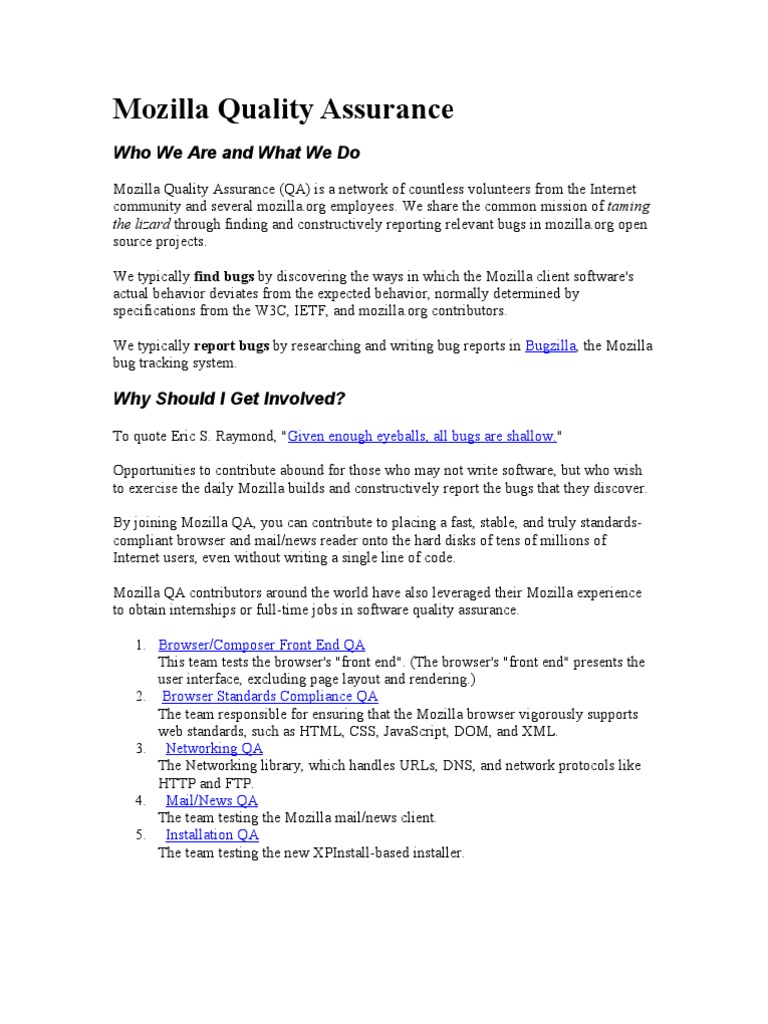 Mozilla Quality Assurance

Who We Are and What We Do

Mozilla Quality Assurance (QA) is a network of countless volunteers from the Internet community and several mozilla.org employees. We share the common mission of taming the lizard through finding and constructively reporting relevant bugs in mozilla.org open source projects.

We typically find bugs by discovering the ways in which the Mozilla client software's actual behavior deviates from the expected behavior, normally determined by specifications from the W3C, IETF, and mozilla.org contributors.

We typically report bugs by researching and writing bug reports in Bugzilla, the Mozilla bug tracking system.

Why Should I Get Involved?

To quote Eric S. Raymond, "Given enough eyeballs, all bugs are shallow."

Opportunities to contribute abound for those who may not write software, but who wish to exercise the daily Mozilla builds and constructively report the bugs that they discover.

By joining Mozilla QA, you can contribute to placing a fast, stable, and truly standards-compliant browser and mail/news reader onto the hard disks of tens of millions of Internet users, even without writing a single line of code.

Mozilla QA contributors around the world have also leveraged their Mozilla experience to obtain internships or full-time jobs in software quality assurance.

1. Browser/Composer Front End QA
This team tests the browser's "front end". (The browser's "front end" presents the user interface, excluding page layout and rendering.)
2. Browser Standards Compliance QA
The team responsible for ensuring that the Mozilla browser vigorously supports web standards, such as HTML, CSS, JavaScript, DOM, and XML.
3. Networking QA
The Networking library, which handles URLs, DNS, and network protocols like HTTP and FTP.
4. Mail/News QA
The team testing the Mozilla mail/news client.
5. Installation QA
The team testing the new XPInstall-based installer.